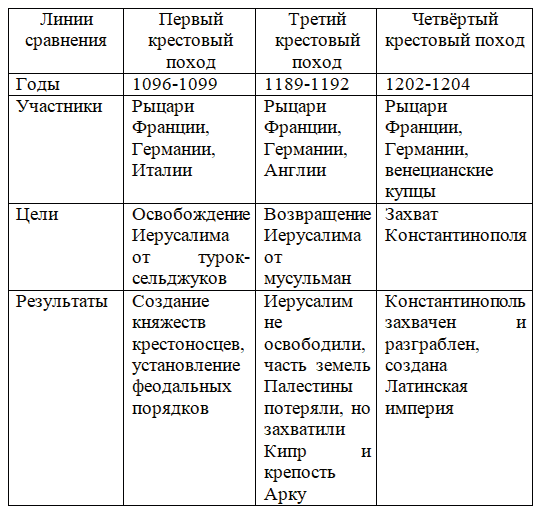 | Линии сравнения | Первый крестовый поход | Третий крестовый поход | Четвёртый крестовый поход |
|---|---|---|---|
| Годы | 1096-1099 | 1189-1192 | 1202-1204 |
| Участники | Рыцари Франции, Германии, Италии | Рыцари Франции, Германии, Англии | Рыцари Франции, Германии, венецианские купцы |
| Цели | Освобождение Иерусалима от турок-сельджуков | Возвращение Иерусалима от мусульман | Захват Константинополя |
| Результаты | Создание княжеств крестоносцев, установление феодальных порядков | Иерусалим не освободили, часть земель Палестины потеряли, но захватили Кипр и крепость Арку | Константинополь захвачен и разграблен, создана Латинская империя |